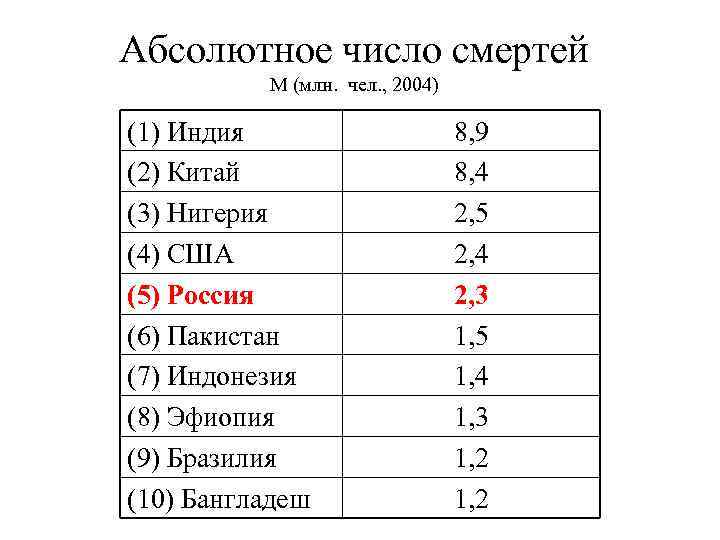 Абсолютное число смертей
М (млн. чел., 2004)

| (1) Индия | 8,9 |
|---|---|
| (2) Китай | 8,4 |
| (3) Нигерия | 2,5 |
| (4) США | 2,4 |
| (5) Россия | 2,3 |
| (6) Пакистан | 1,5 |
| (7) Индонезия | 1,4 |
| (8) Эфиопия | 1,3 |
| (9) Бразилия | 1,2 |
| (10) Бангладеш | 1,2 |